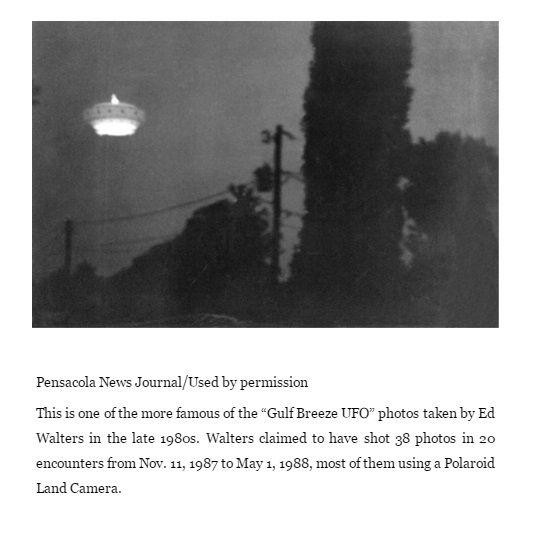 Pensacola News Journal/Used by permission

This is one of the more famous of the “Gulf Breeze UFO” photos taken by Ed Walters in the late 1980s. Walters claimed to have shot 38 photos in 20 encounters from Nov. 11, 1987 to May 1, 1988, most of them using a Polaroid Land Camera.